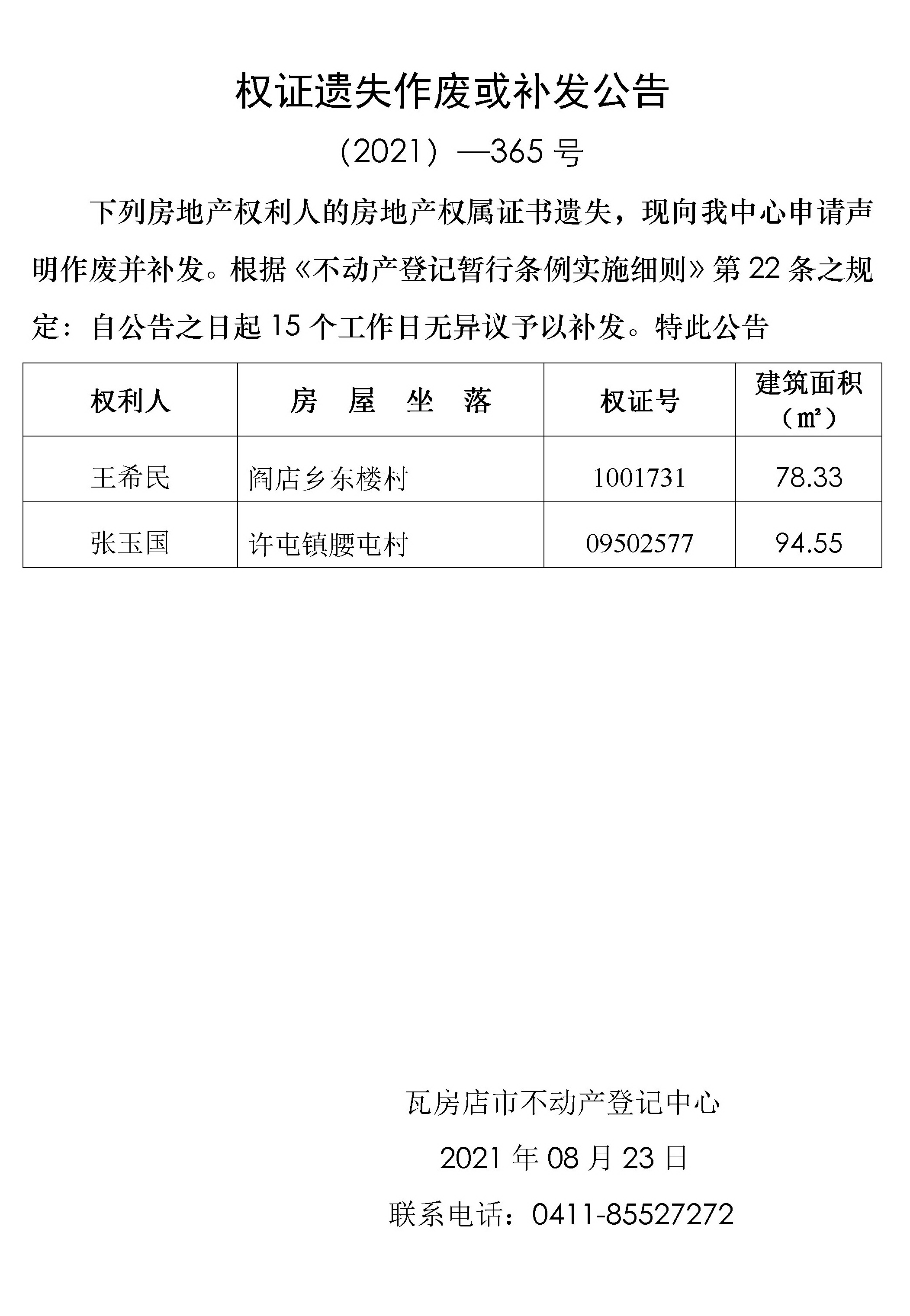 权证遗失作废或补发公告

(2021)—365 号

下列房地产权利人的房地产权属证书遗失，现向我中心申请声明作废并补发。根据《不动产登记暂行条例实施细则》第 22 条之规定：自公告之日起 15 个工作日无异议予以补发。特此公告

| 权利人 | 房　屋　坐　落 | 权证号 | 建筑面积（㎡） |
|---|---|---|---|
| 王希民 | 阎店乡东楼村 | 1001731 | 78.33 |
| 张玉国 | 许屯镇腰屯村 | 09502577 | 94.55 |

瓦房店市不动产登记中心

2021 年 08 月 23 日

联系电话：0411-85527272